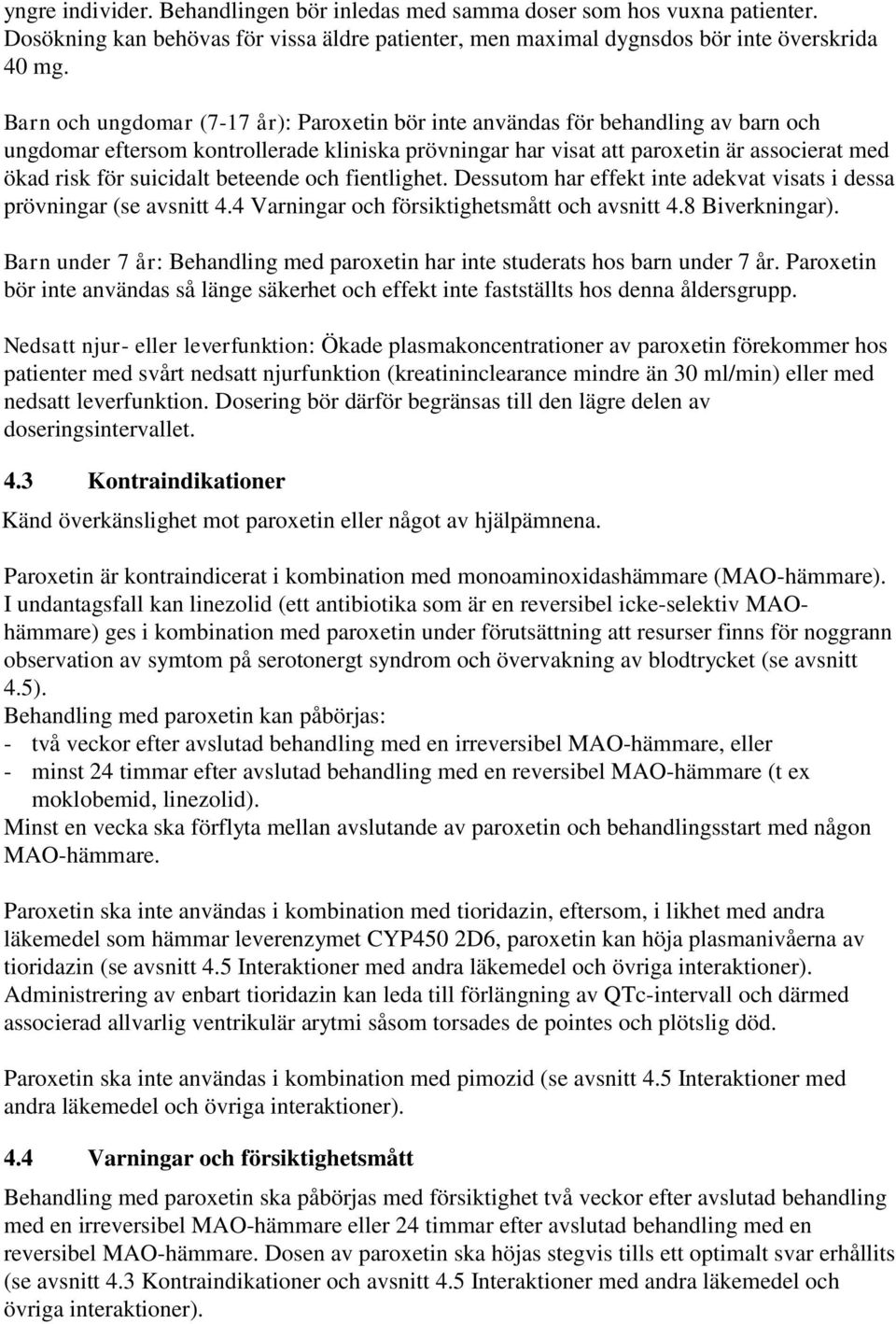 yngre individer. Behandlingen bör inledas med samma doser som hos vuxna patienter. Dosökning kan behövas för vissa äldre patienter, men maximal dygnsdos bör inte överskrida 40 mg.

Barn och ungdomar (7-17 år): Paroxetin bör inte användas för behandling av barn och ungdomar eftersom kontrollerade kliniska prövningar har visat att paroxetin är associerat med ökad risk för suicidalt beteende och fientlighet. Dessutom har effekt inte adekvat visats i dessa prövningar (se avsnitt 4.4 Varningar och försiktighetsmått och avsnitt 4.8 Biverkningar).

Barn under 7 år: Behandling med paroxetin har inte studerats hos barn under 7 år. Paroxetin bör inte användas så länge säkerhet och effekt inte fastställts hos denna åldersgrupp.

Nedsatt njur- eller leverfunktion: Ökade plasmakoncentrationer av paroxetin förekommer hos patienter med svårt nedsatt njurfunktion (kreatininclearance mindre än 30 ml/min) eller med nedsatt leverfunktion. Dosering bör därför begränsas till den lägre delen av doseringsintervallet.

4.3 Kontraindikationer

Känd överkänslighet mot paroxetin eller något av hjälpämnena.

Paroxetin är kontraindicerat i kombination med monoaminoxidashämmare (MAO-hämmare). I undantagsfall kan linezolid (ett antibiotika som är en reversibel icke-selektiv MAO-hämmare) ges i kombination med paroxetin under förutsättning att resurser finns för noggrann observation av symtom på serotonergt syndrom och övervakning av blodtrycket (se avsnitt 4.5).
Behandling med paroxetin kan påbörjas:
- två veckor efter avslutad behandling med en irreversibel MAO-hämmare, eller
- minst 24 timmar efter avslutad behandling med en reversibel MAO-hämmare (t ex moklobemid, linezolid).
Minst en vecka ska förflyta mellan avslutande av paroxetin och behandlingsstart med någon MAO-hämmare.

Paroxetin ska inte användas i kombination med tioridazin, eftersom, i likhet med andra läkemedel som hämmar leverenzymet CYP450 2D6, paroxetin kan höja plasmanivåerna av tioridazin (se avsnitt 4.5 Interaktioner med andra läkemedel och övriga interaktioner). Administrering av enbart tioridazin kan leda till förlängning av QTc-intervall och därmed associerad allvarlig ventrikulär arytmi såsom torsades de pointes och plötslig död.

Paroxetin ska inte användas i kombination med pimozid (se avsnitt 4.5 Interaktioner med andra läkemedel och övriga interaktioner).

4.4 Varningar och försiktighetsmått

Behandling med paroxetin ska påbörjas med försiktighet två veckor efter avslutad behandling med en irreversibel MAO-hämmare eller 24 timmar efter avslutad behandling med en reversibel MAO-hämmare. Dosen av paroxetin ska höjas stegvis tills ett optimalt svar erhållits (se avsnitt 4.3 Kontraindikationer och avsnitt 4.5 Interaktioner med andra läkemedel och övriga interaktioner).